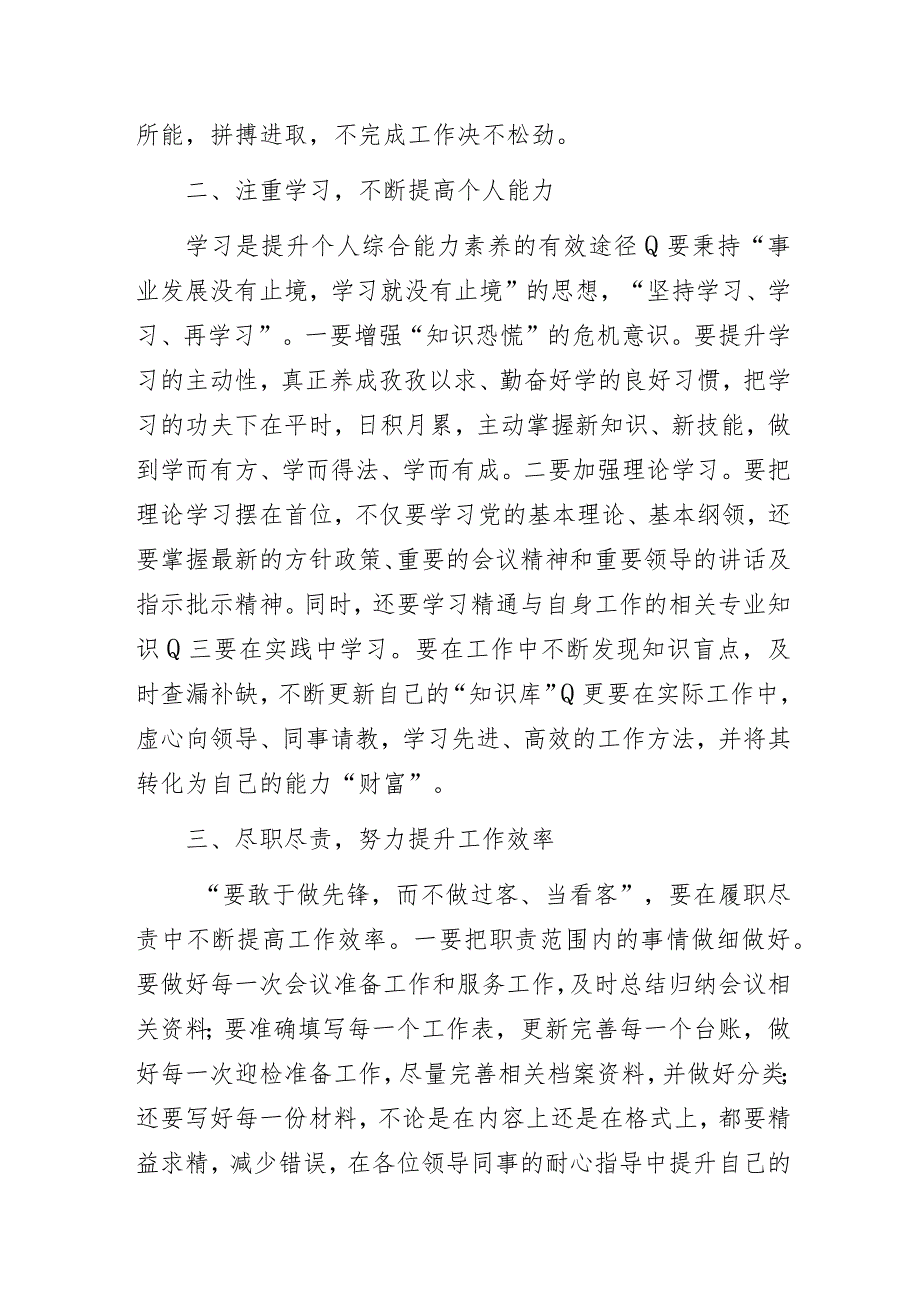 所能，拼搏进取，不完成工作决不松劲。

二、注重学习，不断提高个人能力

学习是提升个人综合能力素养的有效途径Q要秉持“事业发展没有止境，学习就没有止境”的思想，“坚持学习、学习、再学习”。一要增强“知识恐慌”的危机意识。要提升学习的主动性，真正养成孜孜以求、勤奋好学的良好习惯，把学习的功夫下在平时，日积月累，主动掌握新知识、新技能，做到学而有方、学而得法、学而有成。二要加强理论学习。要把理论学习摆在首位，不仅要学习党的基本理论、基本纲领，还要掌握最新的方针政策、重要的会议精神和重要领导的讲话及指示批示精神。同时，还要学习精通与自身工作的相关专业知识Q三要在实践中学习。要在工作中不断发现知识盲点，及时查漏补缺，不断更新自己的“知识库”Q更要在实际工作中，虚心向领导、同事请教，学习先进、高效的工作方法，并将其转化为自己的能力“财富”。

三、尽职尽责，努力提升工作效率

“要敢于做先锋，而不做过客、当看客”，要在履职尽责中不断提高工作效率。一要把职责范围内的事情做细做好。要做好每一次会议准备工作和服务工作，及时总结归纳会议相关资料;要准确填写每一个工作表，更新完善每一个台账，做好每一次迎检准备工作，尽量完善相关档案资料，并做好分类;还要写好每一份材料，不论是在内容上还是在格式上，都要精益求精，减少错误，在各位领导同事的耐心指导中提升自己的